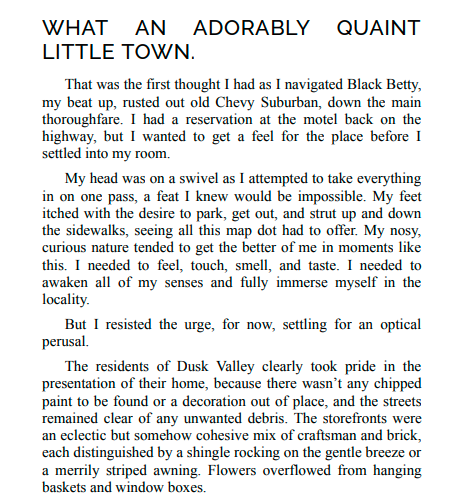 WHAT AN ADORABLY QUAINT LITTLE TOWN.

That was the first thought I had as I navigated Black Betty, my beat up, rusted out old Chevy Suburban, down the main thoroughfare. I had a reservation at the motel back on the highway, but I wanted to get a feel for the place before I settled into my room.

My head was on a swivel as I attempted to take everything in on one pass, a feat I knew would be impossible. My feet itched with the desire to park, get out, and strut up and down the sidewalks, seeing all this map dot had to offer. My nosy, curious nature tended to get the better of me in moments like this. I needed to feel, touch, smell, and taste. I needed to awaken all of my senses and fully immerse myself in the locality.

But I resisted the urge, for now, settling for an optical perusal.

The residents of Dusk Valley clearly took pride in the presentation of their home, because there wasn't any chipped paint to be found or a decoration out of place, and the streets remained clear of any unwanted debris. The storefronts were an eclectic but somehow cohesive mix of craftsman and brick, each distinguished by a shingle rocking on the gentle breeze or a merrily striped awning. Flowers overflowed from hanging baskets and window boxes.